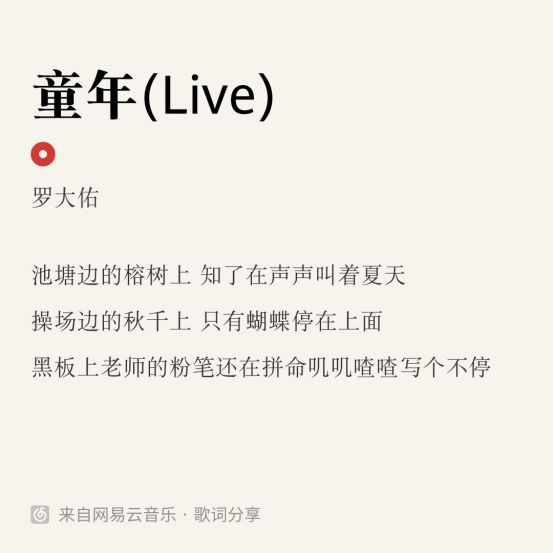 童年(Live)

罗大佑

池塘边的榕树上 知了在声声叫着夏天

操场边的秋千上 只有蝴蝶停在上面

黑板上老师的粉笔还在拼命叽叽喳喳写个不停

来自网易云音乐 · 歌词分享